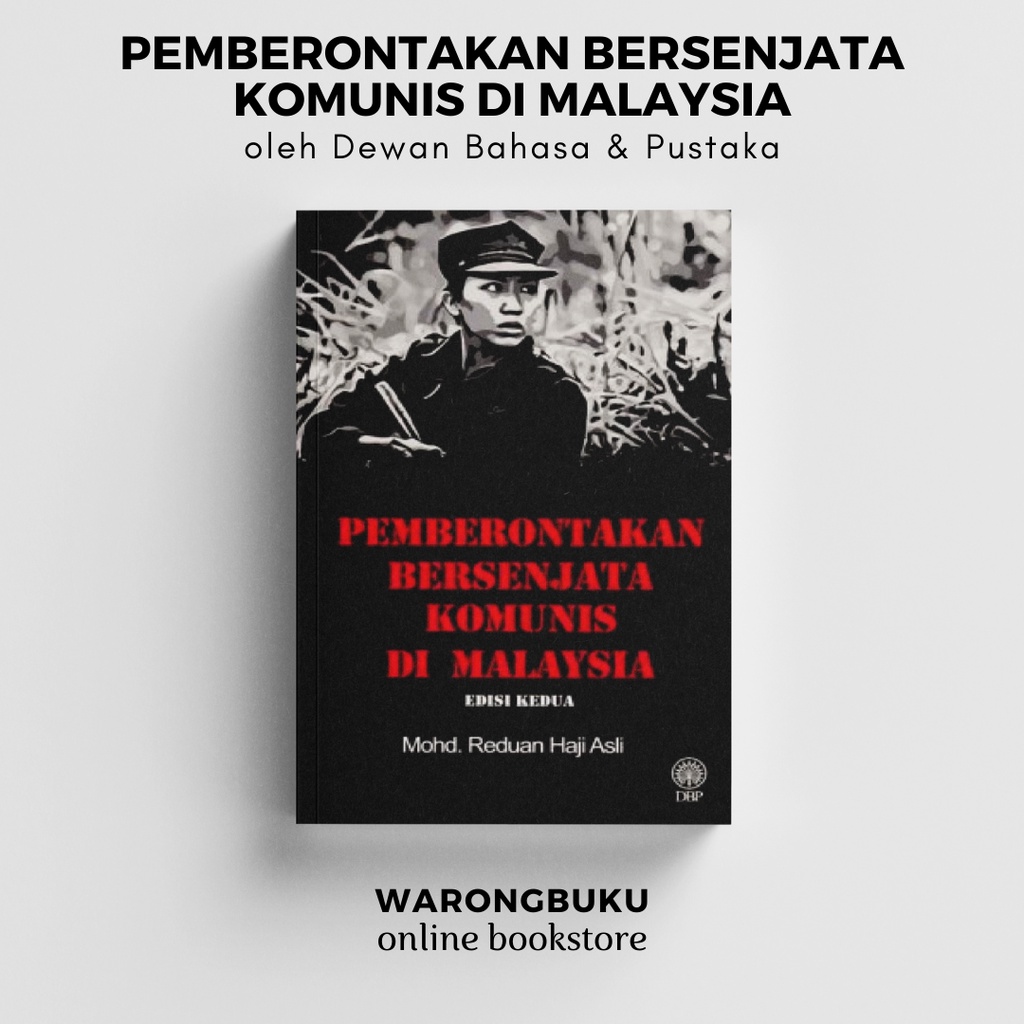 PEMBERONTAKAN BERSENJATA KOMUNIS DI MALAYSIA
oleh Dewan Bahasa & Pustaka

PEMBERONTAKAN BERSENJATA KOMUNIS DI MALAYSIA
EDISI KEDUA

Mohd. Reduan Haji Asli

DBP

WARONGBUKU
online bookstore